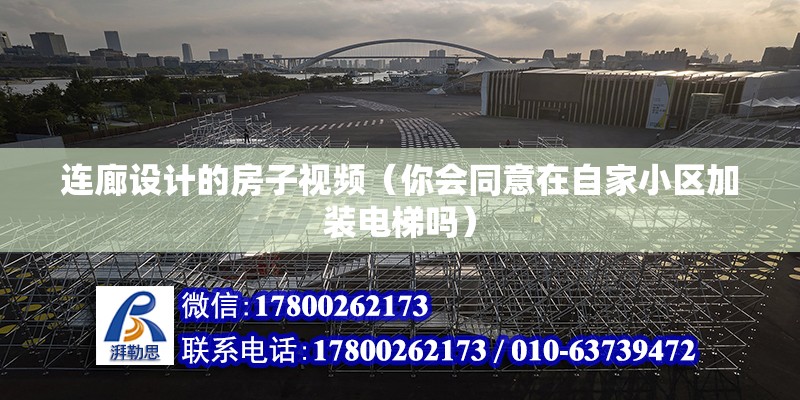 连廊设计的房子视频（你会同意在自家小区加装电梯吗）

湃勒思

微信：17800262173

联系电话：17800262173 / 010-63739472